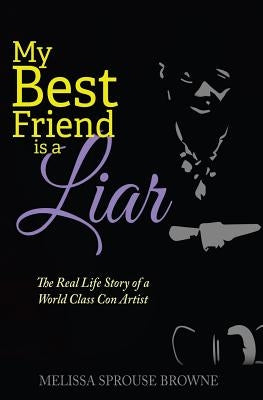 My Best Friend is a Liar

The Real Life Story of a World Class Con Artist

MELISSA SPROUSE BROWNE